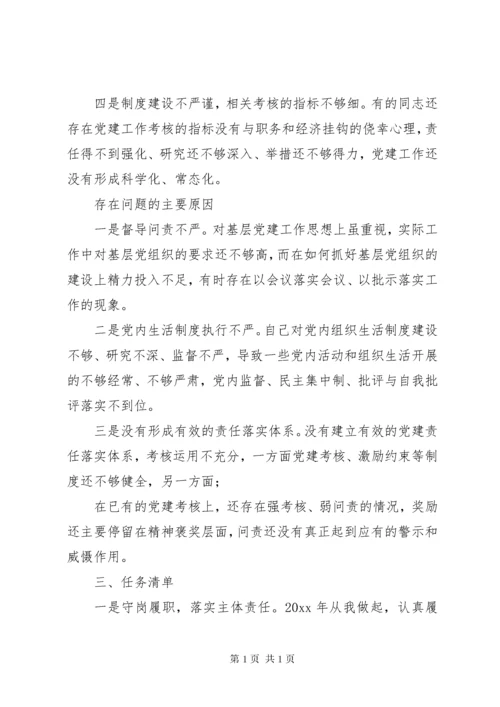 四是制度建设不严谨，相关考核的指标不够细。有的同志还存在党建工作考核的指标没有与职务和经济挂钩的侥幸心理，责任得不到强化、研究还不够深入、举措还不够得力，党建工作还没有形成科学化、常态化。

存在问题的主要原因

一是督导问责不严。对基层党建工作思想上虽重视，实际工作中对基层党组织的要求还不够高，而在如何抓好基层党组织的建设上精力投入不足，有时存在以会议落实会议、以批示落实工作的现象。

二是党内生活制度执行不严。自己对党内组织生活制度建设不够、研究不深、监督不严，导致一些党内活动和组织生活开展的不够经常、不够严肃，党内监督、民主集中制、批评与自我批评落实不到位。

三是没有形成有效的责任落实体系。没有建立有效的党建责任落实体系，考核运用不充分，一方面党建考核、激励约束等制度还不够健全，另一方面；

在已有的党建考核上，还存在强考核、弱问责的情况，奖励还主要停留在精神褒奖层面，问责还没有真正起到应有的警示和威慑作用。

三、任务清单

一是守岗履职，落实主体责任。20xx 年从我做起，认真履

第 1 页 共 1 页